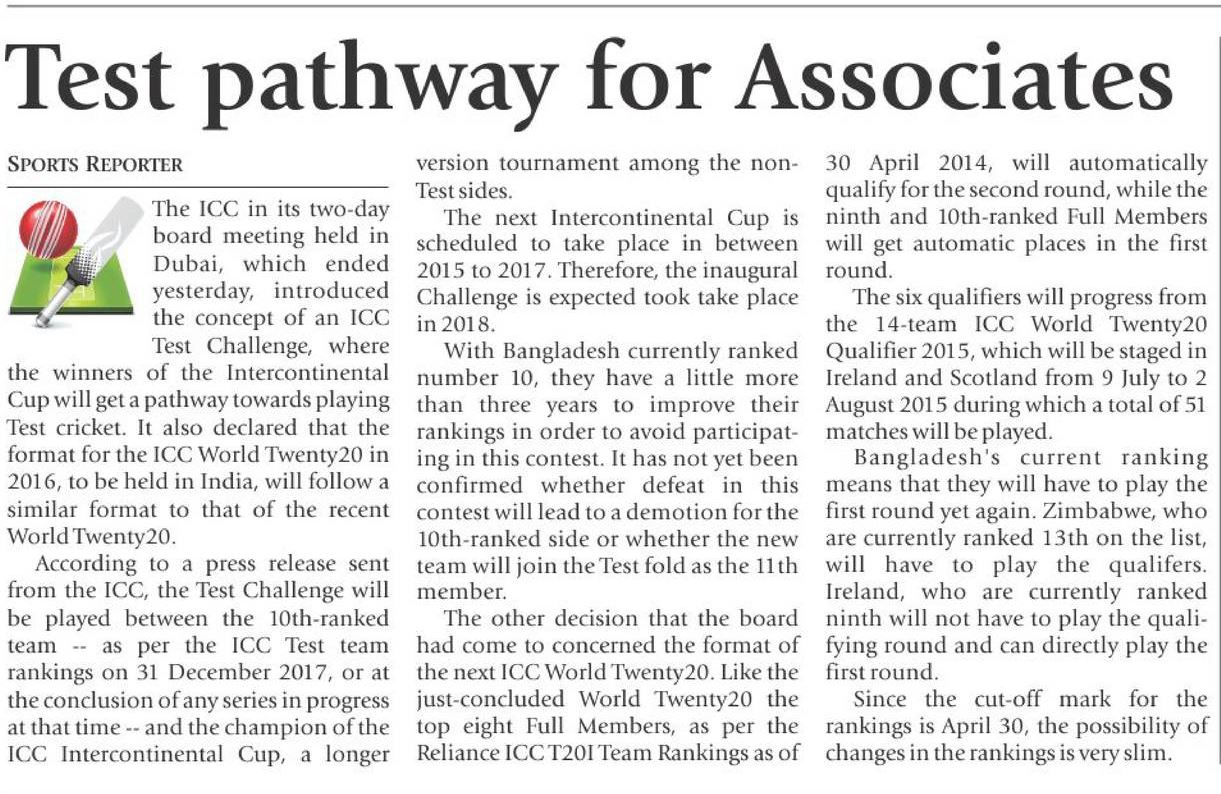 Test pathway for Associates

SPORTS REPORTER

The ICC in its two-day board meeting held in Dubai, which ended yesterday, introduced the concept of an ICC Test Challenge, where the winners of the Intercontinental Cup will get a pathway towards playing Test cricket. It also declared that the format for the ICC World Twenty20 in 2016, to be held in India, will follow a similar format to that of the recent World Twenty20.

According to a press release sent from the ICC, the Test Challenge will be played between the 10th-ranked team -- as per the ICC Test team rankings on 31 December 2017, or at the conclusion of any series in progress at that time -- and the champion of the ICC Intercontinental Cup, a longer version tournament among the non-Test sides.

The next Intercontinental Cup is scheduled to take place in between 2015 to 2017. Therefore, the inaugural Challenge is expected took take place in 2018.

With Bangladesh currently ranked number 10, they have a little more than three years to improve their rankings in order to avoid participating in this contest. It has not yet been confirmed whether defeat in this contest will lead to a demotion for the 10th-ranked side or whether the new team will join the Test fold as the 11th member.

The other decision that the board had come to concerned the format of the next ICC World Twenty20. Like the just-concluded World Twenty20 the top eight Full Members, as per the Reliance ICC T20I Team Rankings as of 30 April 2014, will automatically qualify for the second round, while the ninth and 10th-ranked Full Members will get automatic places in the first round.

The six qualifiers will progress from the 14-team ICC World Twenty20 Qualifier 2015, which will be staged in Ireland and Scotland from 9 July to 2 August 2015 during which a total of 51 matches will be played.

Bangladesh's current ranking means that they will have to play the first round yet again. Zimbabwe, who are currently ranked 13th on the list, will have to play the qualifers. Ireland, who are currently ranked ninth will not have to play the qualifying round and can directly play the first round.

Since the cut-off mark for the rankings is April 30, the possibility of changes in the rankings is very slim.